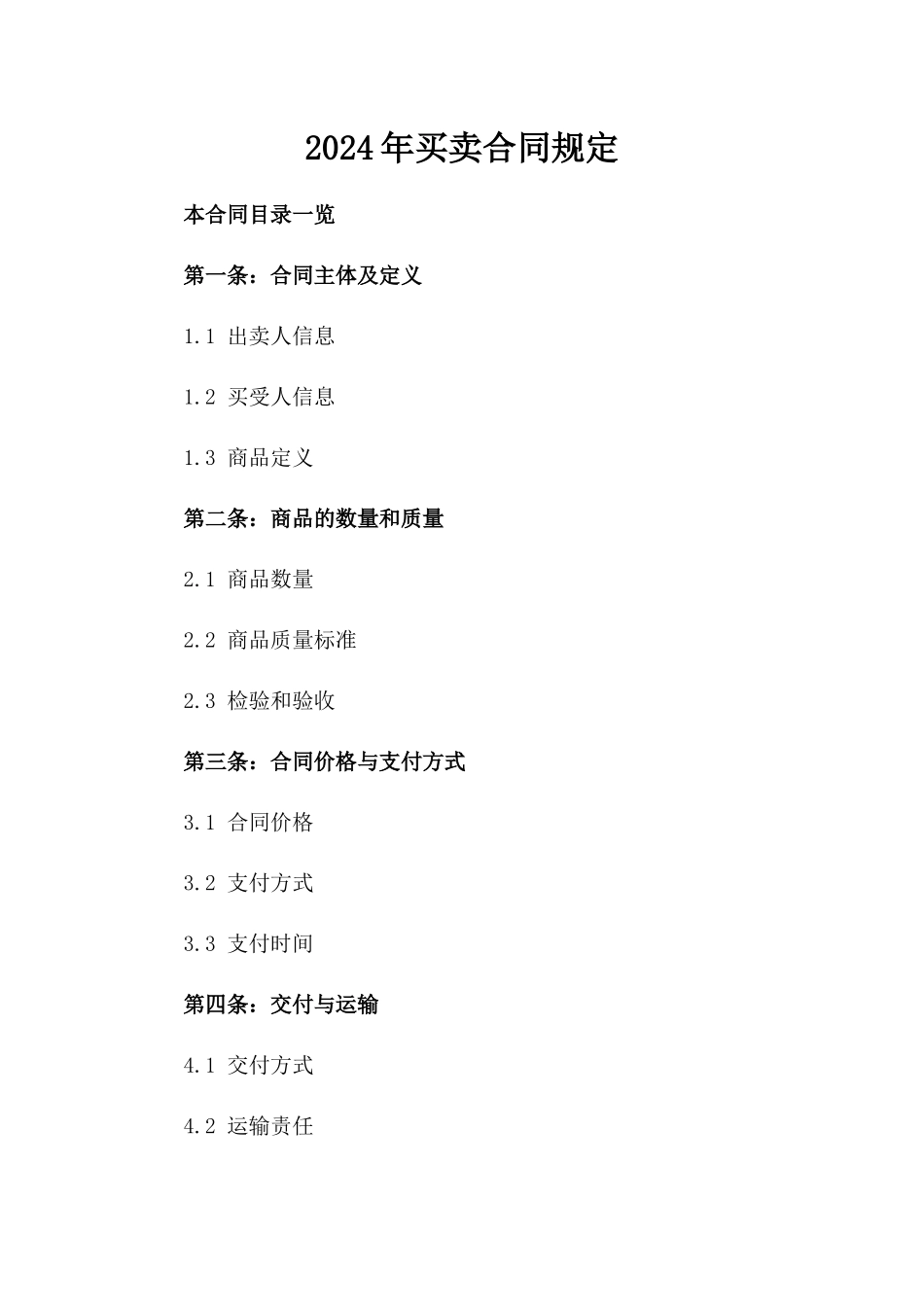 2024年买卖合同规定

本合同目录一览

第一条：合同主体及定义

1.1 出卖人信息

1.2 买受人信息

1.3 商品定义

第二条：商品的数量和质量

2.1 商品数量

2.2 商品质量标准

2.3 检验和验收

第三条：合同价格与支付方式

3.1 合同价格

3.2 支付方式

3.3 支付时间

第四条：交付与运输

4.1 交付方式

4.2 运输责任